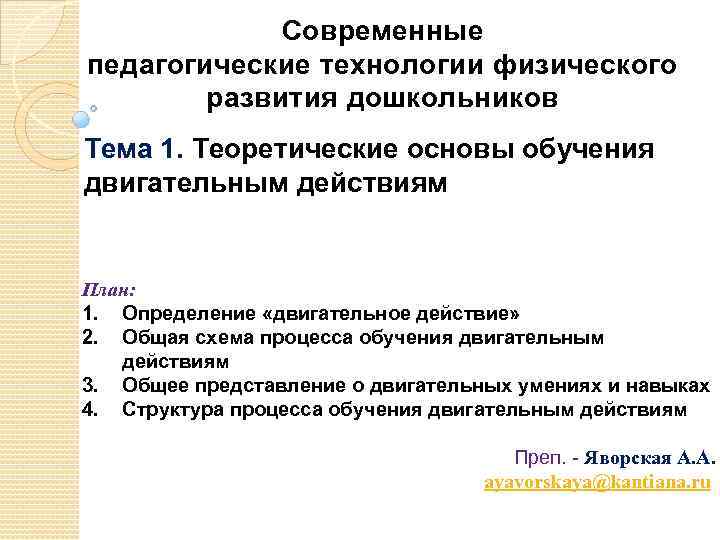 Современные педагогические технологии физического развития дошкольников

Тема 1. Теоретические основы обучения двигательным действиям

План:
1. Определение «двигательное действие»
2. Общая схема процесса обучения двигательным действиям
3. Общее представление о двигательных умениях и навыках
4. Структура процесса обучения двигательным действиям

Преп. - Яворская А.А.
ayavorskaya@kantiana.ru